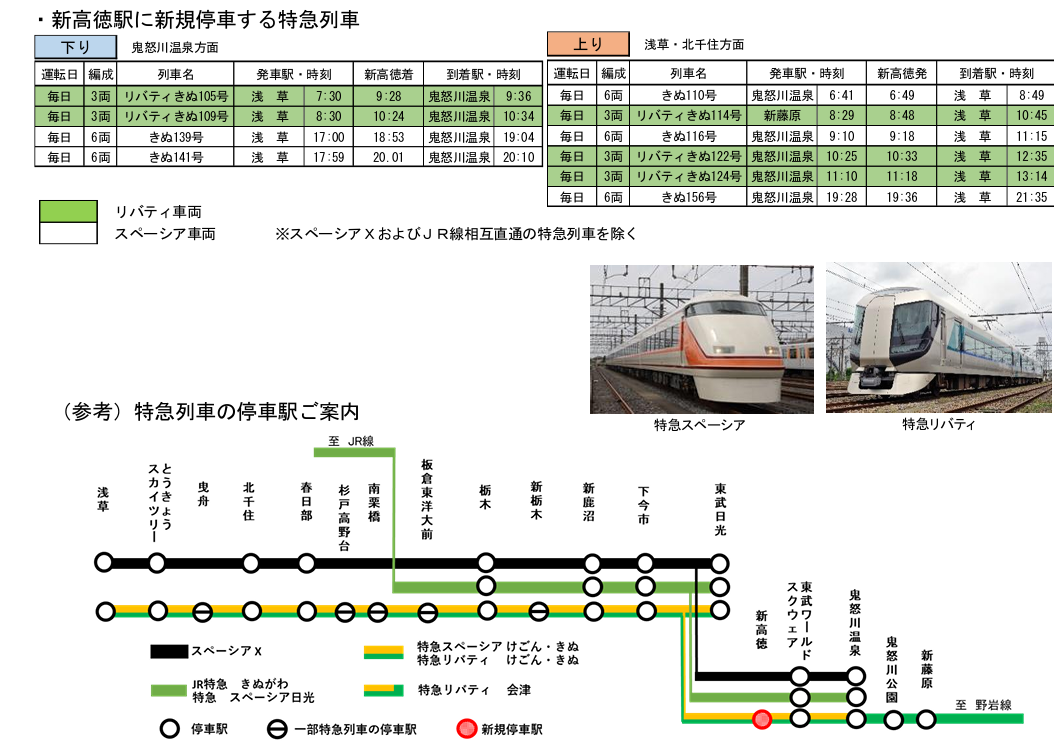 ・新高徳駅に新規停車する特急列車

下り　鬼怒川温泉方面

| 運転日 | 編成 | 列車名 | 発車駅・時刻 | | 新高徳着 | 到着駅・時刻 | |
|---|---|---|---|---|---|---|---|
| 毎日 | 3両 | リバティきぬ105号 | 浅　草 | 7:30 | 9:28 | 鬼怒川温泉 | 9:36 |
| 毎日 | 3両 | リバティきぬ109号 | 浅　草 | 8:30 | 10:24 | 鬼怒川温泉 | 10:34 |
| 毎日 | 6両 | きぬ139号 | 浅　草 | 17:00 | 18:53 | 鬼怒川温泉 | 19:04 |
| 毎日 | 6両 | きぬ141号 | 浅　草 | 17:59 | 20.01 | 鬼怒川温泉 | 20:10 |

上り　浅草・北千住方面

| 運転日 | 編成 | 列車名 | 発車駅・時刻 | | 新高徳発 | 到着駅・時刻 | |
|---|---|---|---|---|---|---|---|
| 毎日 | 6両 | きぬ110号 | 鬼怒川温泉 | 6:41 | 6:49 | 浅　草 | 8:49 |
| 毎日 | 3両 | リバティきぬ114号 | 新藤原 | 8:29 | 8:48 | 浅　草 | 10:45 |
| 毎日 | 6両 | きぬ116号 | 鬼怒川温泉 | 9:10 | 9:18 | 浅　草 | 11:15 |
| 毎日 | 3両 | リバティきぬ122号 | 鬼怒川温泉 | 10:25 | 10:33 | 浅　草 | 12:35 |
| 毎日 | 3両 | リバティきぬ124号 | 鬼怒川温泉 | 11:10 | 11:18 | 浅　草 | 13:14 |
| 毎日 | 6両 | きぬ156号 | 鬼怒川温泉 | 19:28 | 19:36 | 浅　草 | 21:35 |

リバティ車両
スペーシア車両
※スペーシアＸおよびＪＲ線相互直通の特急列車を除く

特急スペーシア
特急リバティ

（参考）特急列車の停車駅ご案内

至 JR線
浅草　とうきょうスカイツリー　曳舟　北千住　春日部　杉戸高野台　南栗橋　板倉東洋大前　栃木　新栃木　新鹿沼　下今市　東武日光
新高徳　東武ワールドスクウェア　鬼怒川温泉　鬼怒川公園　新藤原　至 野岩線

スペーシアＸ
JR特急　きぬがわ
特急　スペーシア日光
特急スペーシア けごん・きぬ
特急リバティ　けごん・きぬ
特急リバティ　会津
停車駅
一部特急列車の停車駅
新規停車駅